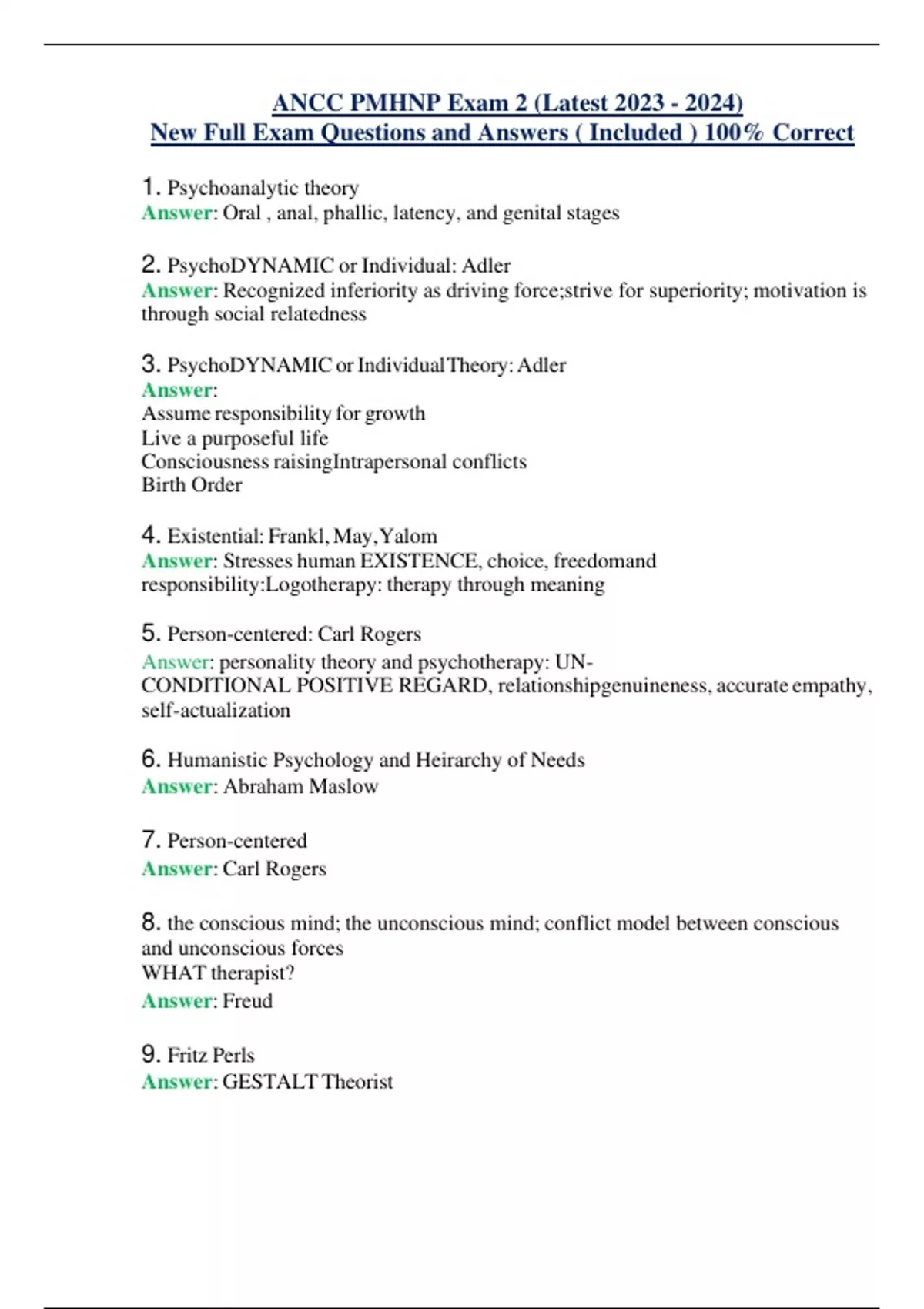 ANCC PMHNP Exam 2 (Latest 2023 - 2024)
New Full Exam Questions and Answers ( Included ) 100% Correct

1. Psychoanalytic theory
Answer: Oral , anal, phallic, latency, and genital stages

2. PsychoDYNAMIC or Individual: Adler
Answer: Recognized inferiority as driving force;strive for superiority; motivation is through social relatedness

3. PsychoDYNAMIC or IndividualTheory: Adler
Answer:
Assume responsibility for growth
Live a purposeful life
Consciousness raisingIntrapersonal conflicts
Birth Order

4. Existential: Frankl, May,Yalom
Answer: Stresses human EXISTENCE, choice, freedomand responsibility:Logotherapy: therapy through meaning

5. Person-centered: Carl Rogers
Answer: personality theory and psychotherapy: UN-CONDITIONAL POSITIVE REGARD, relationshipgenuineness, accurate empathy, self-actualization

6. Humanistic Psychology and Heirarchy of Needs
Answer: Abraham Maslow

7. Person-centered
Answer: Carl Rogers

8. the conscious mind; the unconscious mind; conflict model between conscious and unconscious forces
WHAT therapist?
Answer: Freud

9. Fritz Perls
Answer: GESTALT Theorist